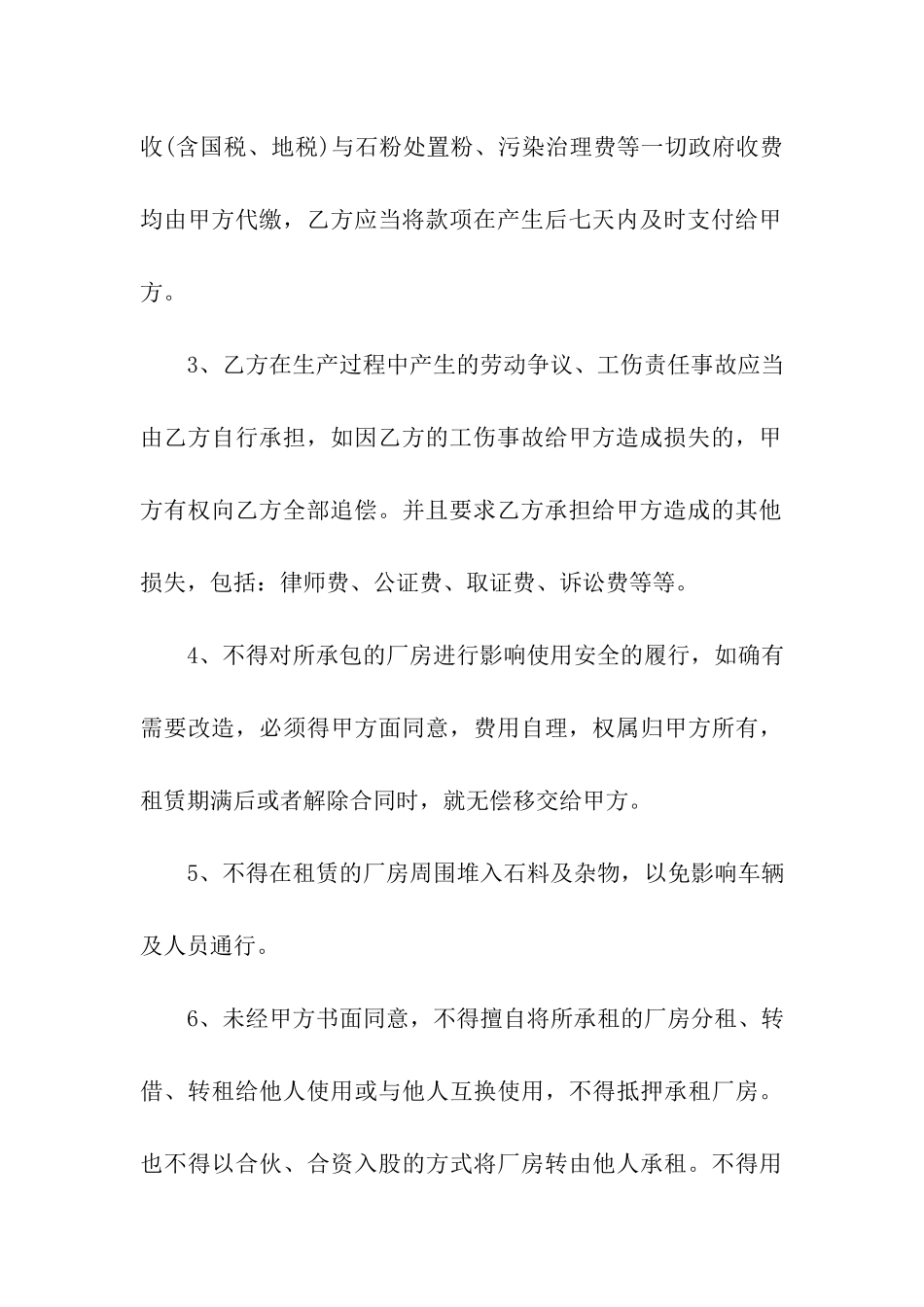 收(含国税、地税)与石粉处置粉、污染治理费等一切政府收费均由甲方代缴，乙方应当将款项在产生后七天内及时支付给甲方。

3、乙方在生产过程中产生的劳动争议、工伤责任事故应当由乙方自行承担，如因乙方的工伤事故给甲方造成损失的，甲方有权向乙方全部追偿。并且要求乙方承担给甲方造成的其他损失，包括：律师费、公证费、取证费、诉讼费等等。

4、不得对所承包的厂房进行影响使用安全的履行，如确有需要改造，必须得甲方面同意，费用自理，权属归甲方所有，租赁期满后或者解除合同时，就无偿移交给甲方。

5、不得在租赁的厂房周围堆入石料及杂物，以免影响车辆及人员通行。

6、未经甲方书面同意，不得擅自将所承租的厂房分租、转借、转租给他人使用或与他人互换使用，不得抵押承租厂房。也不得以合伙、合资入股的方式将厂房转由他人承租。不得用